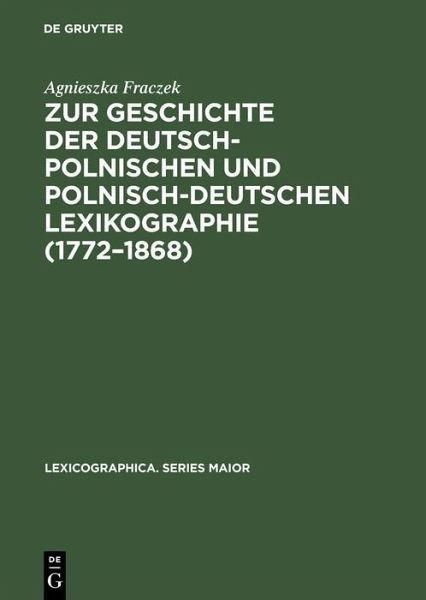 DE GRUYTER

Agnieszka Fraczek

ZUR GESCHICHTE DER DEUTSCH-POLNISCHEN UND POLNISCH-DEUTSCHEN LEXIKOGRAPHIE (1772–1868)

LEXICOGRAPHICA. SERIES MAIOR

DE
G